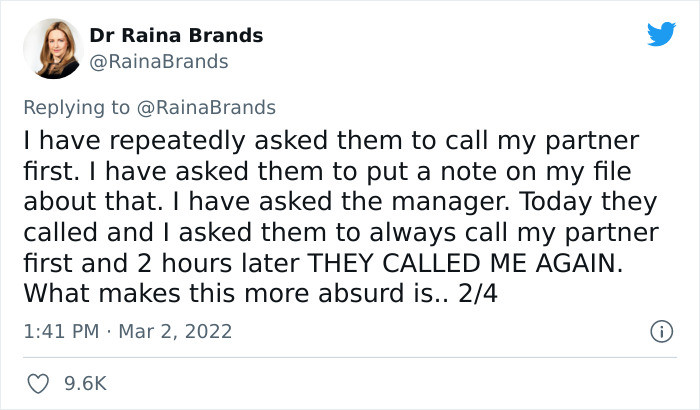 Dr Raina Brands
@RainaBrands

Replying to @RainaBrands
I have repeatedly asked them to call my partner first. I have asked them to put a note on my file about that. I have asked the manager. Today they called and I asked them to always call my partner first and 2 hours later THEY CALLED ME AGAIN. What makes this more absurd is.. 2/4

1:41 PM · Mar 2, 2022

9.6K